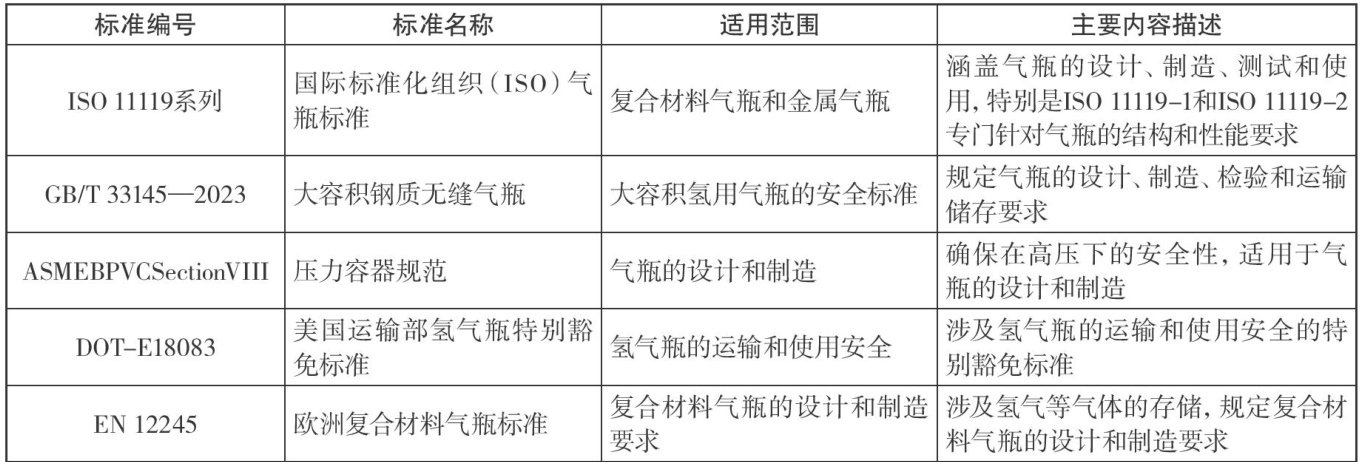 | 标准编号 | 标准名称 | 适用范围 | 主要内容描述 |
|---|---|---|---|
| ISO 11119系列 | 国际标准化组织（ISO）气瓶标准 | 复合材料气瓶和金属气瓶 | 涵盖气瓶的设计、制造、测试和使用，特别是ISO 11119-1和ISO 11119-2专门针对气瓶的结构和性能要求 |
| GB/T 33145—2023 | 大容积钢质无缝气瓶 | 大容积氢用气瓶的安全标准 | 规定气瓶的设计、制造、检验和运输储存要求 |
| ASMEBPVCSectionVIII | 压力容器规范 | 气瓶的设计和制造 | 确保在高压下的安全性，适用于气瓶的设计和制造 |
| DOT-E18083 | 美国运输部氢气瓶特别豁免标准 | 氢气瓶的运输和使用安全 | 涉及氢气瓶的运输和使用安全的特别豁免标准 |
| EN 12245 | 欧洲复合材料气瓶标准 | 复合材料气瓶的设计和制造要求 | 涉及氢气等气体的存储，规定复合材料气瓶的设计和制造要求 |